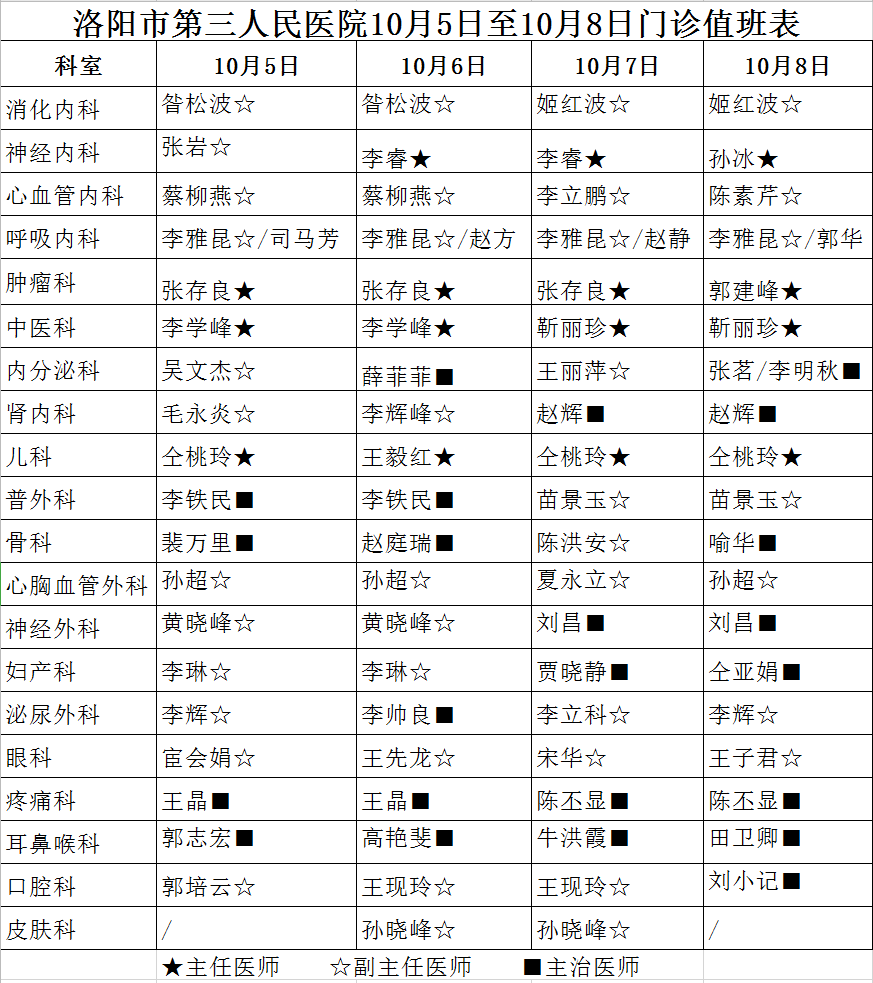 洛阳市第三人民医院10月5日至10月8日门诊值班表

| 科室 | 10月5日 | 10月6日 | 10月7日 | 10月8日 |
|---|---|---|---|---|
| 消化内科 | 昝松波☆ | 昝松波☆ | 姬红波☆ | 姬红波☆ |
| 神经内科 | 张岩☆ | 李睿★ | 李睿★ | 孙冰★ |
| 心血管内科 | 蔡柳燕☆ | 蔡柳燕☆ | 李立鹏☆ | 陈素芹☆ |
| 呼吸内科 | 李雅昆☆/司马芳 | 李雅昆☆/赵方 | 李雅昆☆/赵静 | 李雅昆☆/郭华 |
| 肿瘤科 | 张存良★ | 张存良★ | 张存良★ | 郭建峰★ |
| 中医科 | 李学峰★ | 李学峰★ | 靳丽珍★ | 靳丽珍★ |
| 内分泌科 | 吴文杰☆ | 薛菲菲■ | 王丽萍☆ | 张茗/李明秋■ |
| 肾内科 | 毛永炎☆ | 李辉峰☆ | 赵辉■ | 赵辉■ |
| 儿科 | 仝桃玲★ | 王毅红★ | 仝桃玲★ | 仝桃玲★ |
| 普外科 | 李铁民■ | 李铁民■ | 苗景玉☆ | 苗景玉☆ |
| 骨科 | 裴万里■ | 赵庭瑞■ | 陈洪安☆ | 喻华■ |
| 心胸血管外科 | 孙超☆ | 孙超☆ | 夏永立☆ | 孙超☆ |
| 神经外科 | 黄晓峰☆ | 黄晓峰☆ | 刘昌■ | 刘昌■ |
| 妇产科 | 李琳☆ | 李琳☆ | 贾晓静■ | 仝亚娟■ |
| 泌尿外科 | 李辉☆ | 李帅良■ | 李立科☆ | 李辉☆ |
| 眼科 | 宦会娟☆ | 王先龙☆ | 宋华☆ | 王子君☆ |
| 疼痛科 | 王晶■ | 王晶■ | 陈丕显■ | 陈丕显■ |
| 耳鼻喉科 | 郭志宏■ | 高艳斐■ | 牛洪霞■ | 田卫卿■ |
| 口腔科 | 郭培云☆ | 王现玲☆ | 王现玲☆ | 刘小记■ |
| 皮肤科 | / | 孙晓峰☆ | 孙晓峰☆ | / |

★主任医师 ☆副主任医师 ■主治医师